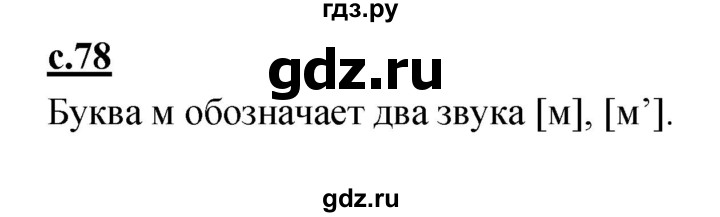 гдз.ру

с.78

gdz.ru

Буква м обозначает два звука [м], [м’].

gdz.ru